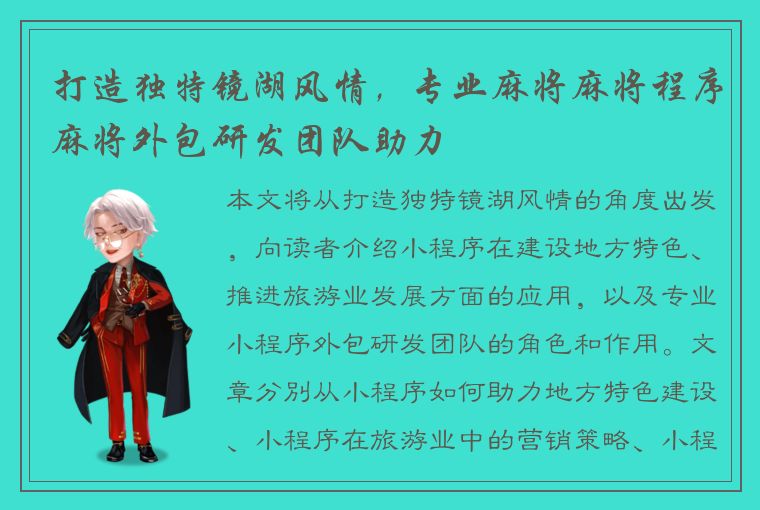 打造独特镜湖风情，专业麻将麻将程序麻将外包研发团队助力

本文将从打造独特镜湖风情的角度出发，向读者介绍小程序在建设地方特色、推进旅游业发展方面的应用，以及专业小程序外包研发团队的角色和作用。文章分别从小程序如何助力地方特色建设、小程序在旅游业中的营销策略、小程